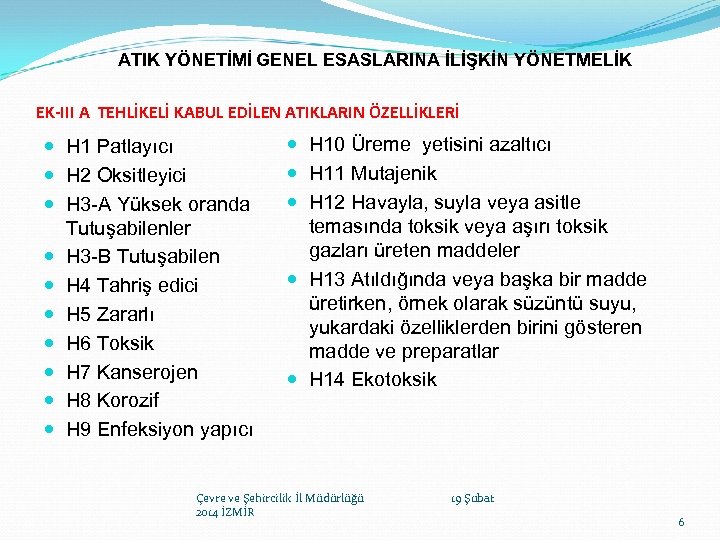 ATIK YÖNETİMİ GENEL ESASLARINA İLİŞKİN YÖNETMELİK

EK-III A TEHLİKELİ KABUL EDİLEN ATIKLARIN ÖZELLİKLERİ

- H1 Patlayıcı
- H2 Oksitleyici
- H3-A Yüksek oranda Tutuşabilenler
- H3-B Tutuşabilen
- H4 Tahriş edici
- H5 Zararlı
- H6 Toksik
- H7 Kanserojen
- H8 Korozif
- H9 Enfeksiyon yapıcı

- H10 Üreme yetisini azaltıcı
- H11 Mutajenik
- H12 Havayla, suyla veya asitle temasında toksik veya aşırı toksik gazları üreten maddeler
- H13 Atıldığında veya başka bir madde üretirken, örnek olarak süzüntü suyu, yukardaki özelliklerden birini gösteren madde ve preparatlar
- H14 Ekotoksik

Çevre ve Şehircilik İl Müdürlüğü 19 Şubat 2014 İZMİR

6